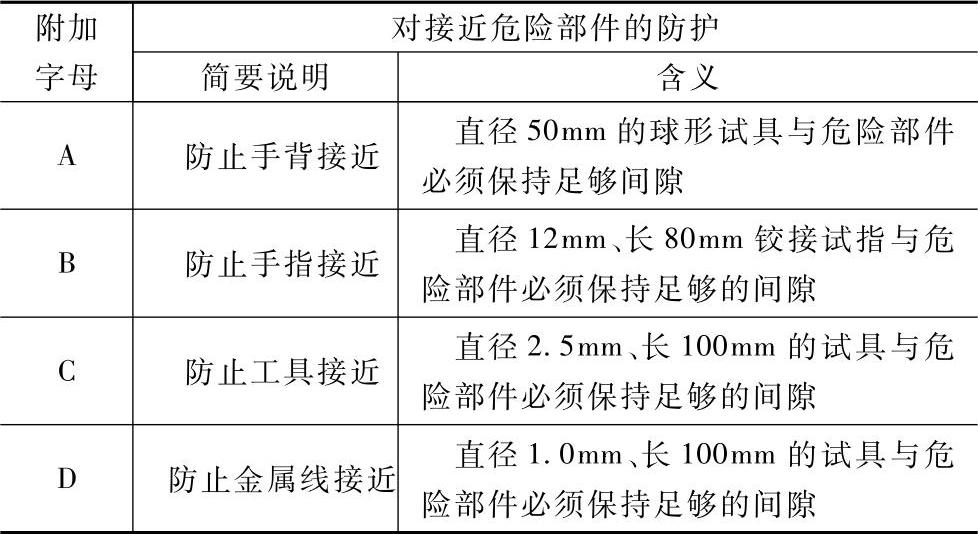 | 附加字母 | 对接近危险部件的防护 |  |
|---|---|---|
|  | 简要说明 | 含义 |
| A | 防止手背接近 | 直径50mm的球形试具与危险部件必须保持足够间隙 |
| B | 防止手指接近 | 直径12mm、长80mm铰接试指与危险部件必须保持足够的间隙 |
| C | 防止工具接近 | 直径2.5mm、长100mm的试具与危险部件必须保持足够的间隙 |
| D | 防止金属线接近 | 直径1.0mm、长100mm的试具与危险部件必须保持足够的间隙 |